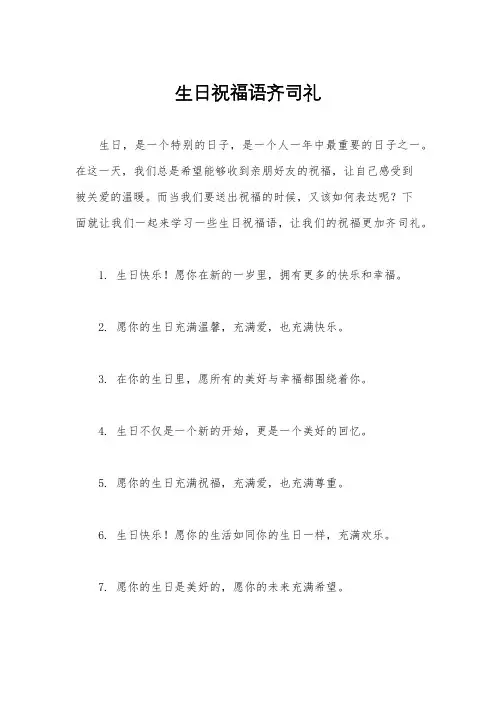 生日祝福语齐司礼

生日，是一个特别的日子，是一个人一年中最重要的日子之一。在这一天，我们总是希望能够收到亲朋好友的祝福，让自己感受到被关爱的温暖。而当我们要送出祝福的时候，又该如何表达呢？下面就让我们一起来学习一些生日祝福语，让我们的祝福更加齐司礼。

1. 生日快乐！愿你在新的一岁里，拥有更多的快乐和幸福。

2. 愿你的生日充满温馨，充满爱，也充满快乐。

3. 在你的生日里，愿所有的美好与幸福都围绕着你。

4. 生日不仅是一个新的开始，更是一个美好的回忆。

5. 愿你的生日充满祝福，充满爱，也充满尊重。

6. 生日快乐！愿你的生活如同你的生日一样，充满欢乐。

7. 愿你的生日是美好的，愿你的未来充满希望。